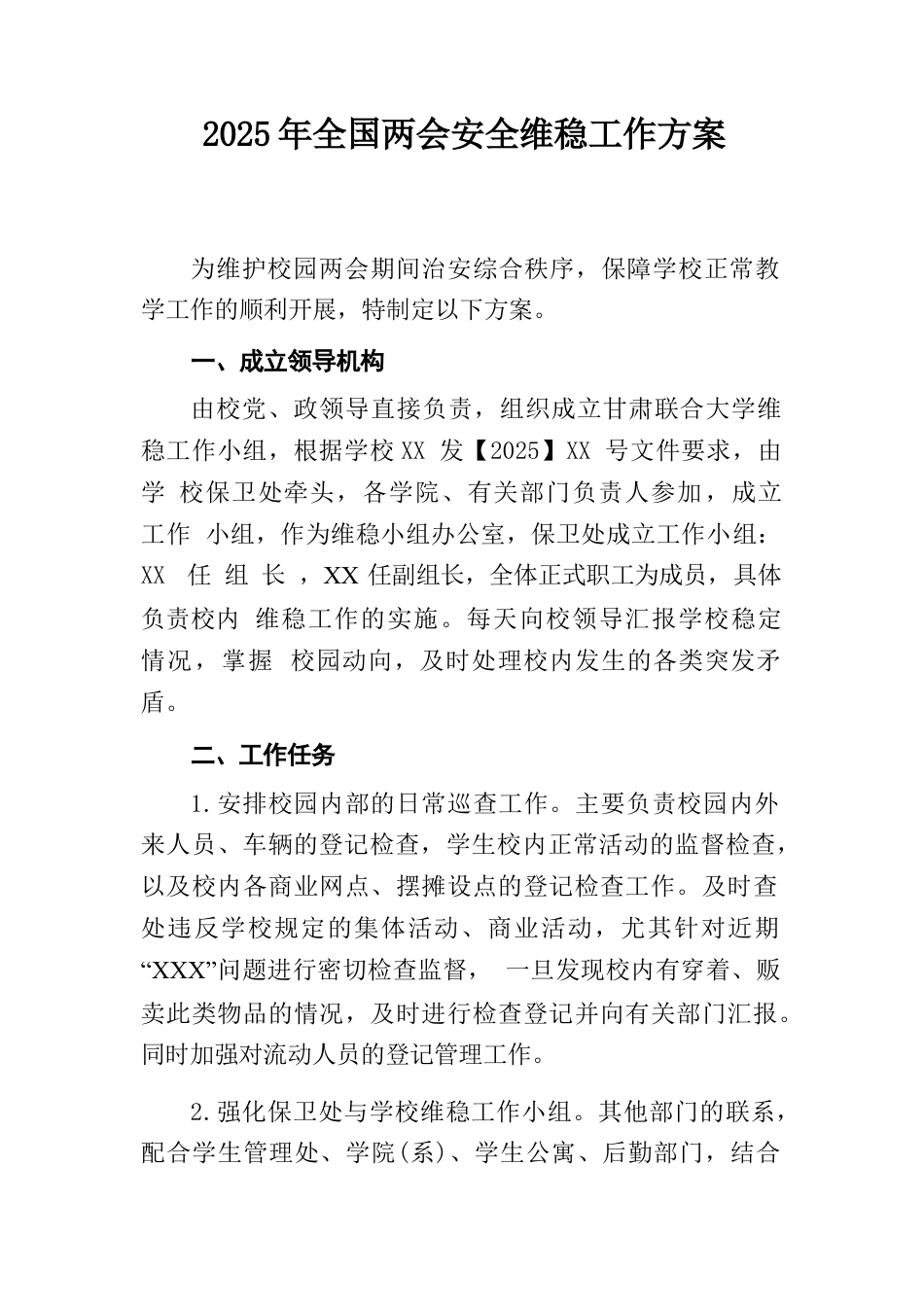 2025年全国两会安全维稳工作方案

为维护校园两会期间治安综合秩序，保障学校正常教学工作的顺利开展，特制定以下方案。

一、成立领导机构

由校党、政领导直接负责，组织成立甘肃联合大学维稳工作小组，根据学校XX 发【2025】XX 号文件要求，由学 校保卫处牵头，各学院、有关部门负责人参加，成立工作 小组，作为维稳小组办公室，保卫处成立工作小组：XX 任 组 长 ，XX任副组长，全体正式职工为成员，具体负责校内 维稳工作的实施。每天向校领导汇报学校稳定情况，掌握 校园动向，及时处理校内发生的各类突发矛盾。

二、工作任务

1.安排校园内部的日常巡查工作。主要负责校园内外来人员、车辆的登记检查，学生校内正常活动的监督检查，以及校内各商业网点、摆摊设点的登记检查工作。及时查处违反学校规定的集体活动、商业活动，尤其针对近期“XXX”问题进行密切检查监督， 一旦发现校内有穿着、贩卖此类物品的情况，及时进行检查登记并向有关部门汇报。同时加强对流动人员的登记管理工作。

2.强化保卫处与学校维稳工作小组。其他部门的联系，配合学生管理处、学院(系)、学生公寓、后勤部门，结合